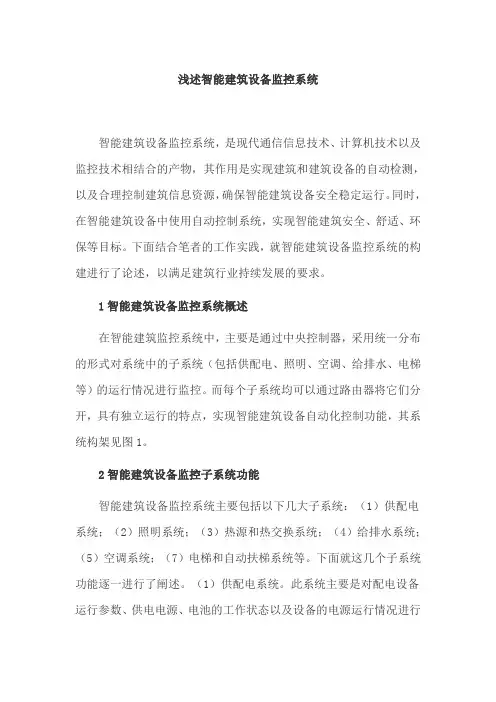 浅述智能建筑设备监控系统

智能建筑设备监控系统，是现代通信信息技术、计算机技术以及监控技术相结合的产物，其作用是实现建筑和建筑设备的自动检测，以及合理控制建筑信息资源，确保智能建筑设备安全稳定运行。同时，在智能建筑设备中使用自动控制系统，实现智能建筑安全、舒适、环保等目标。下面结合笔者的工作实践，就智能建筑设备监控系统的构建进行了论述，以满足建筑行业持续发展的要求。

1 智能建筑设备监控系统概述

在智能建筑监控系统中，主要是通过中央控制器，采用统一分布的形式对系统中的子系统（包括供配电、照明、空调、给排水、电梯等）的运行情况进行监控。而每个子系统均可以通过路由器将它们分开，具有独立运行的特点，实现智能建筑设备自动化控制功能，其系统构架见图 1。

2 智能建筑设备监控子系统功能

智能建筑设备监控系统主要包括以下几大子系统：（1）供配电系统；（2）照明系统；（3）热源和热交换系统；（4）给排水系统；（5）空调系统；（7）电梯和自动扶梯系统等。下面就这几个子系统功能逐一进行了阐述。（1）供配电系统。此系统主要是对配电设备运行参数、供电电源、电池的工作状态以及设备的电源运行情况进行